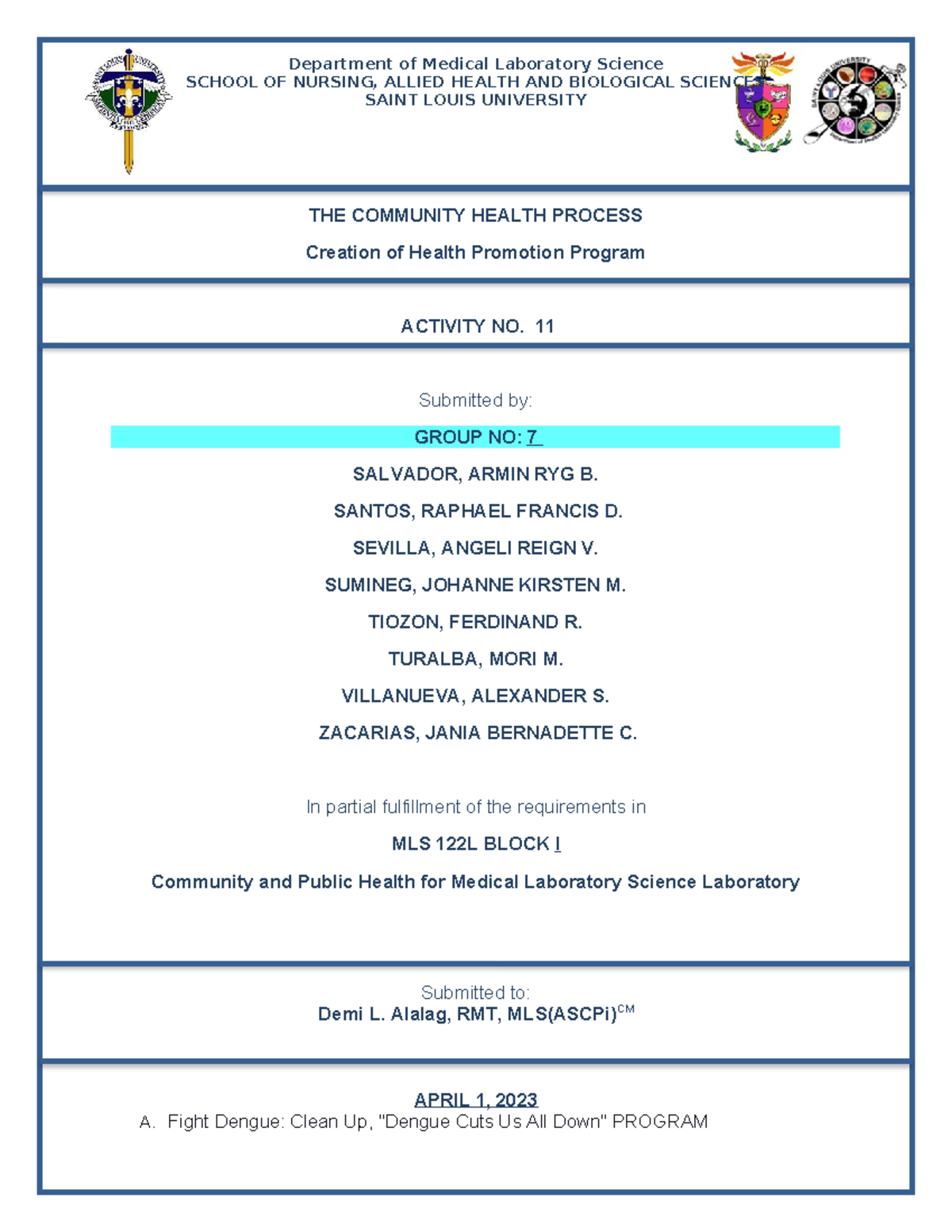 Department of Medical Laboratory Science
SCHOOL OF NURSING, ALLIED HEALTH AND BIOLOGICAL SCIENCES
SAINT LOUIS UNIVERSITY

THE COMMUNITY HEALTH PROCESS

Creation of Health Promotion Program

ACTIVITY NO. 11

Submitted by:

GROUP NO: 7

SALVADOR, ARMIN RYG B.

SANTOS, RAPHAEL FRANCIS D.

SEVILLA, ANGELI REIGN V.

SUMINEG, JOHANNE KIRSTEN M.

TIOZON, FERDINAND R.

TURALBA, MORI M.

VILLANUEVA, ALEXANDER S.

ZACARIAS, JANIA BERNADETTE C.

In partial fulfillment of the requirements in

MLS 122L BLOCK I

Community and Public Health for Medical Laboratory Science Laboratory

Submitted to:
Demi L. Alalag, RMT, MLS(ASCPi)$^{CM}$

APRIL 1, 2023

A. Fight Dengue: Clean Up, "Dengue Cuts Us All Down" PROGRAM